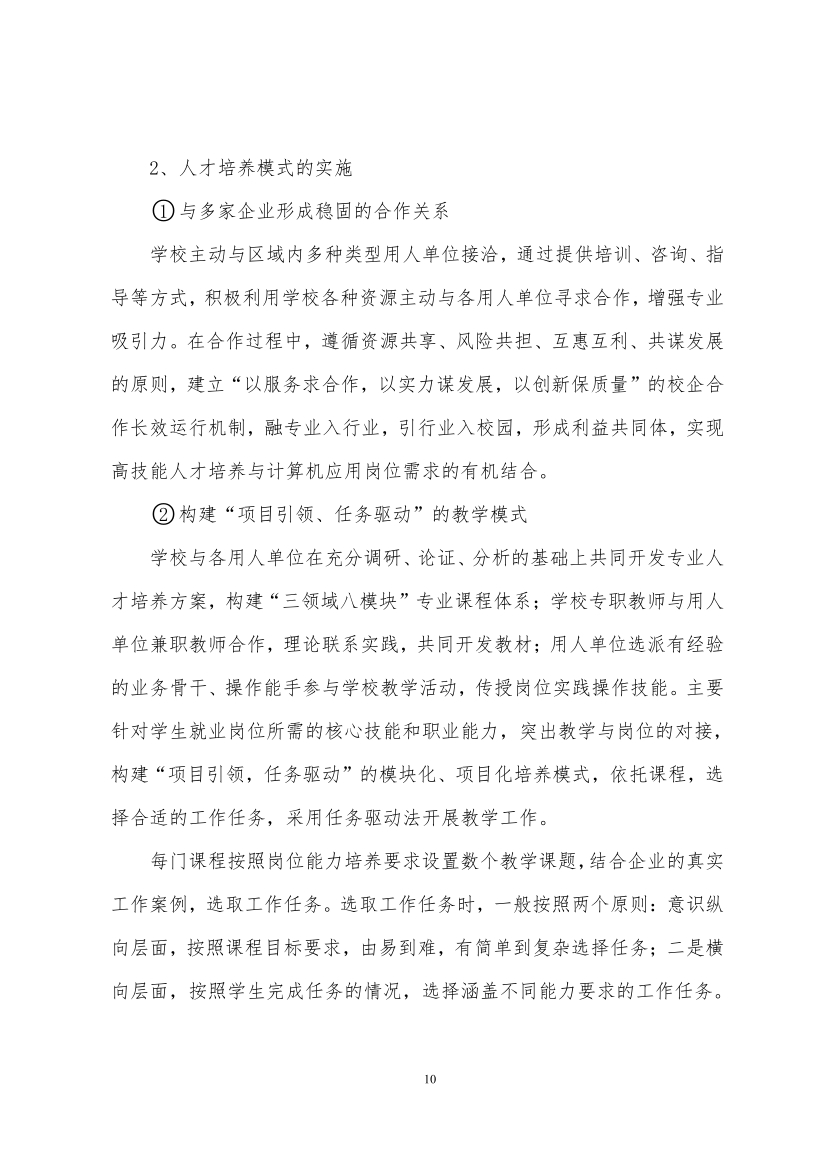 2、人才培养模式的实施

①与多家企业形成稳固的合作关系

学校主动与区域内多种类型用人单位接洽，通过提供培训、咨询、指导等方式，积极利用学校各种资源主动与各用人单位寻求合作，增强专业吸引力。在合作过程中，遵循资源共享、风险共担、互惠互利、共谋发展的原则，建立“以服务求合作，以实力谋发展，以创新保质量”的校企合作长效运行机制，融专业入行业，引行业入校园，形成利益共同体，实现高技能人才培养与计算机应用岗位需求的有机结合。

②构建“项目引领、任务驱动”的教学模式

学校与各用人单位在充分调研、论证、分析的基础上共同开发专业人才培养方案，构建“三领域八模块”专业课程体系；学校专职教师与用人单位兼职教师合作，理论联系实践，共同开发教材；用人单位选派有经验的业务骨干、操作能手参与学校教学活动，传授岗位实践操作技能。主要针对学生就业岗位所需的核心技能和职业能力，突出教学与岗位的对接，构建“项目引领，任务驱动”的模块化、项目化培养模式，依托课程，选择合适的工作任务，采用任务驱动法开展教学工作。

每门课程按照岗位能力培养要求设置数个教学课题，结合企业的真实工作案例，选取工作任务。选取工作任务时，一般按照两个原则：意识纵向层面，按照课程目标要求，由易到难，有简单到复杂选择任务；二是横向层面，按照学生完成任务的情况，选择涵盖不同能力要求的工作任务。

10